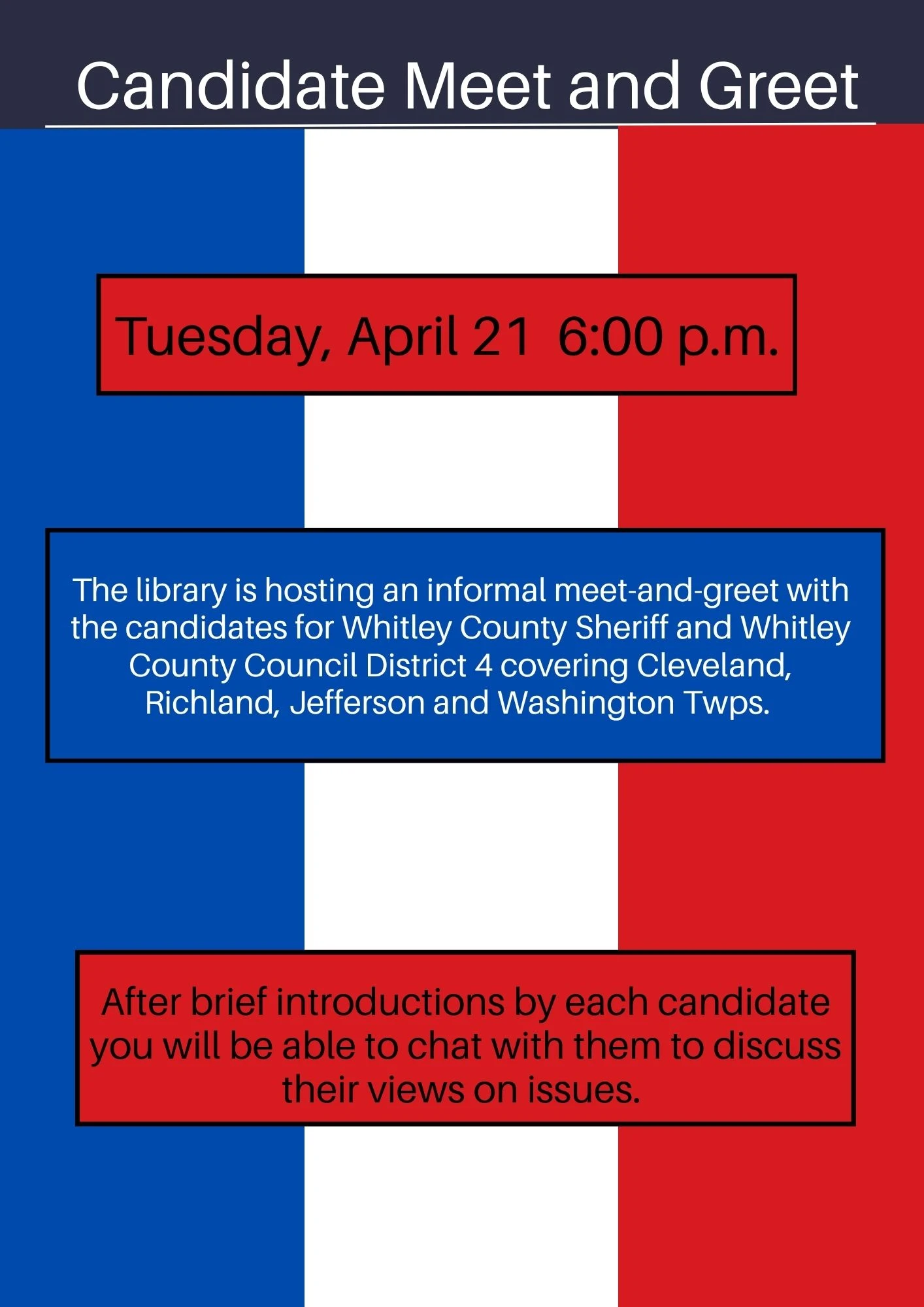 Candidate Meet and Greet

Tuesday, April 21 6:00 p.m.

The library is hosting an informal meet-and-greet with the candidates for Whitley County Sheriff and Whitley County Council District 4 covering Cleveland, Richland, Jefferson and Washington Twps.

After brief introductions by each candidate you will be able to chat with them to discuss their views on issues.